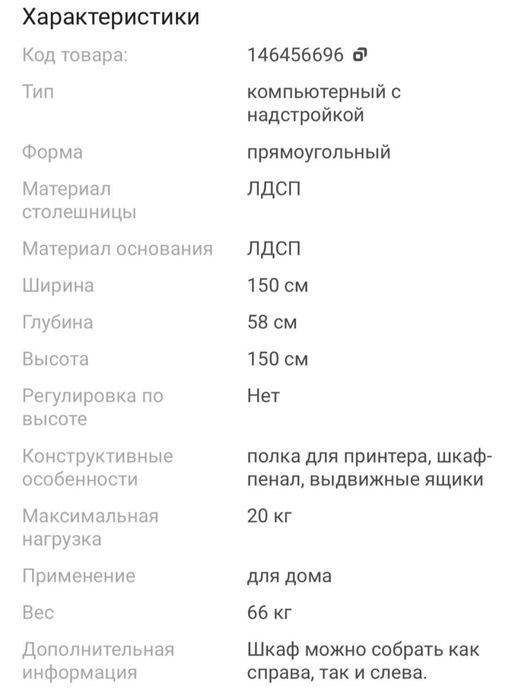 Характеристики

| | |
|---|---|
| Код товара: | 146456696 |
| Тип | компьютерный с надстройкой |
| Форма | прямоугольный |
| Материал столешницы | ЛДСП |
| Материал основания | ЛДСП |
| Ширина | 150 см |
| Глубина | 58 см |
| Высота | 150 см |
| Регулировка по высоте | Нет |
| Конструктивные особенности | полка для принтера, шкаф-пенал, выдвижные ящики |
| Максимальная нагрузка | 20 кг |
| Применение | для дома |
| Вес | 66 кг |
| Дополнительная информация | Шкаф можно собрать как справа, так и слева. |